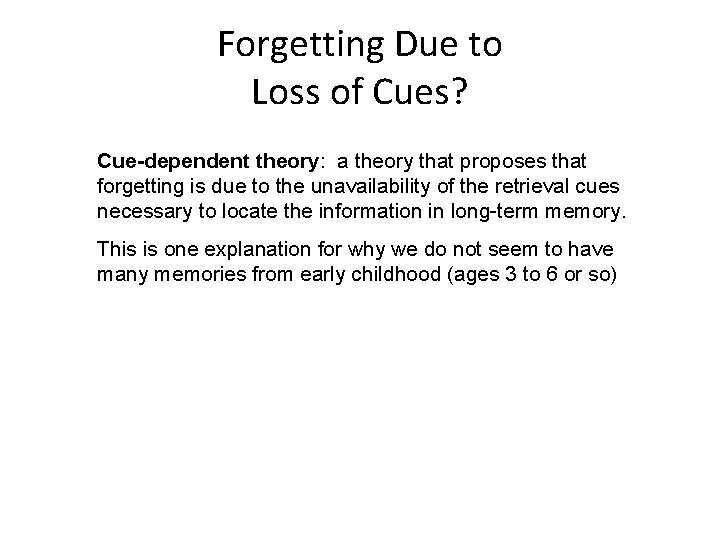 Forgetting Due to Loss of Cues?

Cue-dependent theory: a theory that proposes that forgetting is due to the unavailability of the retrieval cues necessary to locate the information in long-term memory.

This is one explanation for why we do not seem to have many memories from early childhood (ages 3 to 6 or so)